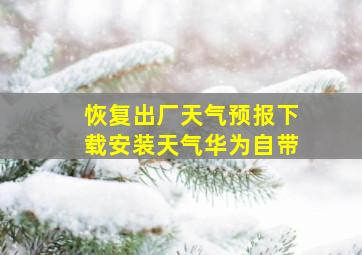 恢复出厂天气预报下载安装天气华为自带